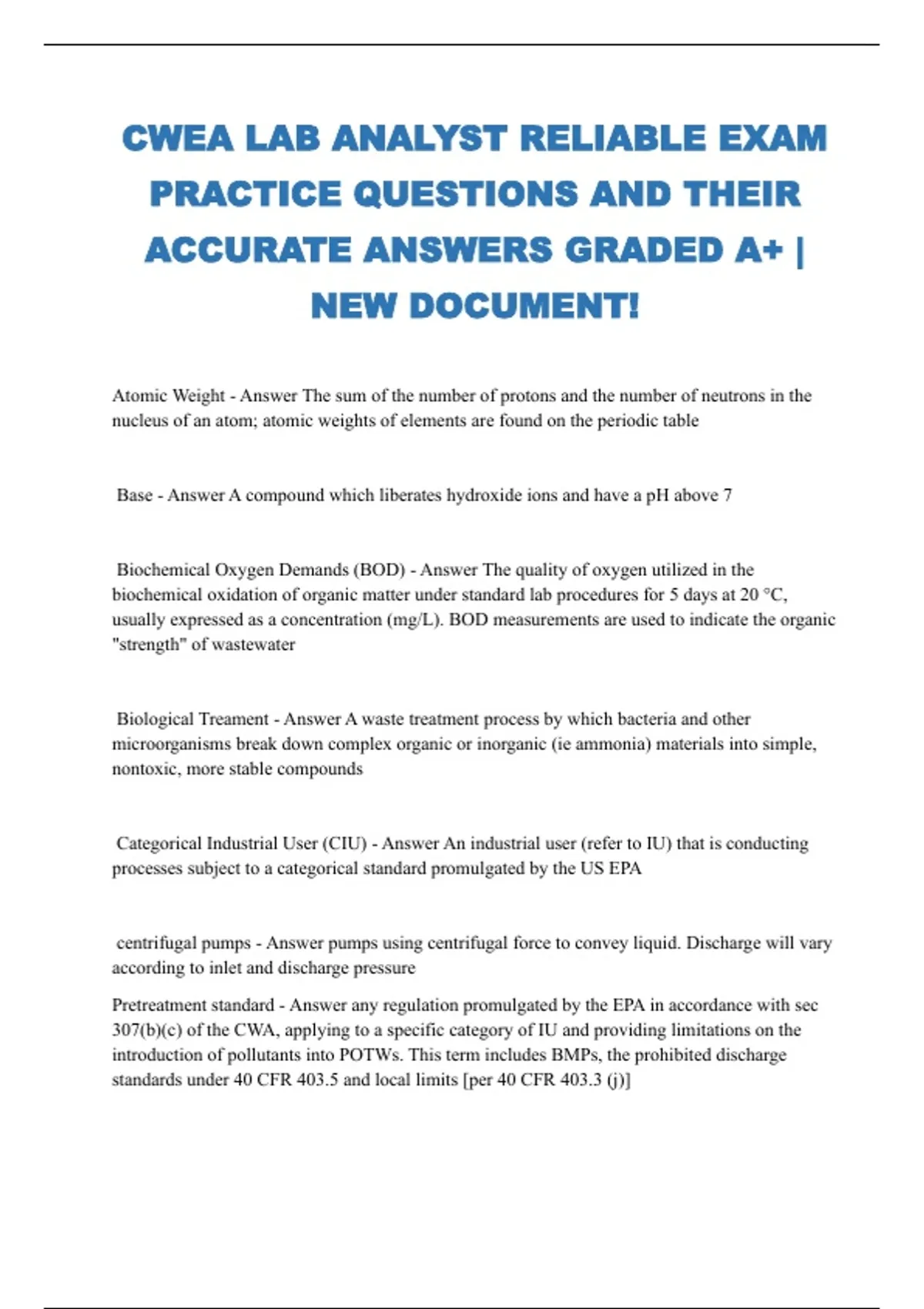 CWEA LAB ANALYST RELIABLE EXAM PRACTICE QUESTIONS AND THEIR ACCURATE ANSWERS GRADED A+ | NEW DOCUMENT!

Atomic Weight - Answer The sum of the number of protons and the number of neutrons in the nucleus of an atom; atomic weights of elements are found on the periodic table

Base - Answer A compound which liberates hydroxide ions and have a pH above 7

Biochemical Oxygen Demands (BOD) - Answer The quality of oxygen utilized in the biochemical oxidation of organic matter under standard lab procedures for 5 days at 20 °C, usually expressed as a concentration (mg/L). BOD measurements are used to indicate the organic "strength" of wastewater

Biological Treament - Answer A waste treatment process by which bacteria and other microorganisms break down complex organic or inorganic (ie ammonia) materials into simple, nontoxic, more stable compounds

Categorical Industrial User (CIU) - Answer An industrial user (refer to IU) that is conducting processes subject to a categorical standard promulgated by the US EPA

centrifugal pumps - Answer pumps using centrifugal force to convey liquid. Discharge will vary according to inlet and discharge pressure

Pretreatment standard - Answer any regulation promulgated by the EPA in accordance with sec 307(b)(c) of the CWA, applying to a specific category of IU and providing limitations on the introduction of pollutants into POTWs. This term includes BMPs, the prohibited discharge standards under 40 CFR 403.5 and local limits [per 40 CFR 403.3 (j)]